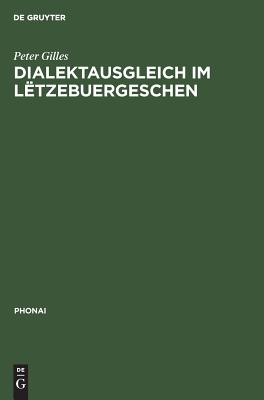 DE GRUYTER

Peter Gilles

DIALEKTAUSGLEICH IM LËTZEBUERGESCHEN

PHONAI

DE
G